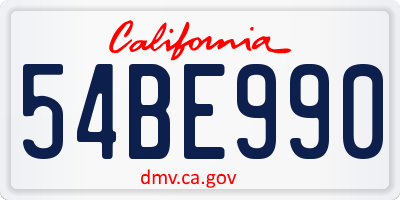 California

54BE990

dmv.ca.gov